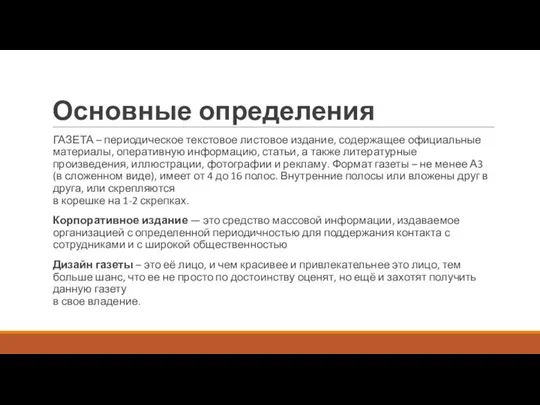 Основные определения

ГАЗЕТА – периодическое текстовое листовое издание, содержащее официальные материалы, оперативную информацию, статьи, а также литературные произведения, иллюстрации, фотографии и рекламу. Формат газеты – не менее А3 (в сложенном виде), имеет от 4 до 16 полос. Внутренние полосы или вложены друг в друга, или скрепляются
в корешке на 1-2 скрепках.

Корпоративное издание — это средство массовой информации, издаваемое организацией с определенной периодичностью для поддержания контакта с сотрудниками и с широкой общественностью

Дизайн газеты – это её лицо, и чем красивее и привлекательнее это лицо, тем больше шанс, что ее не просто по достоинству оценят, но ещё и захотят получить данную газету
в свое владение.